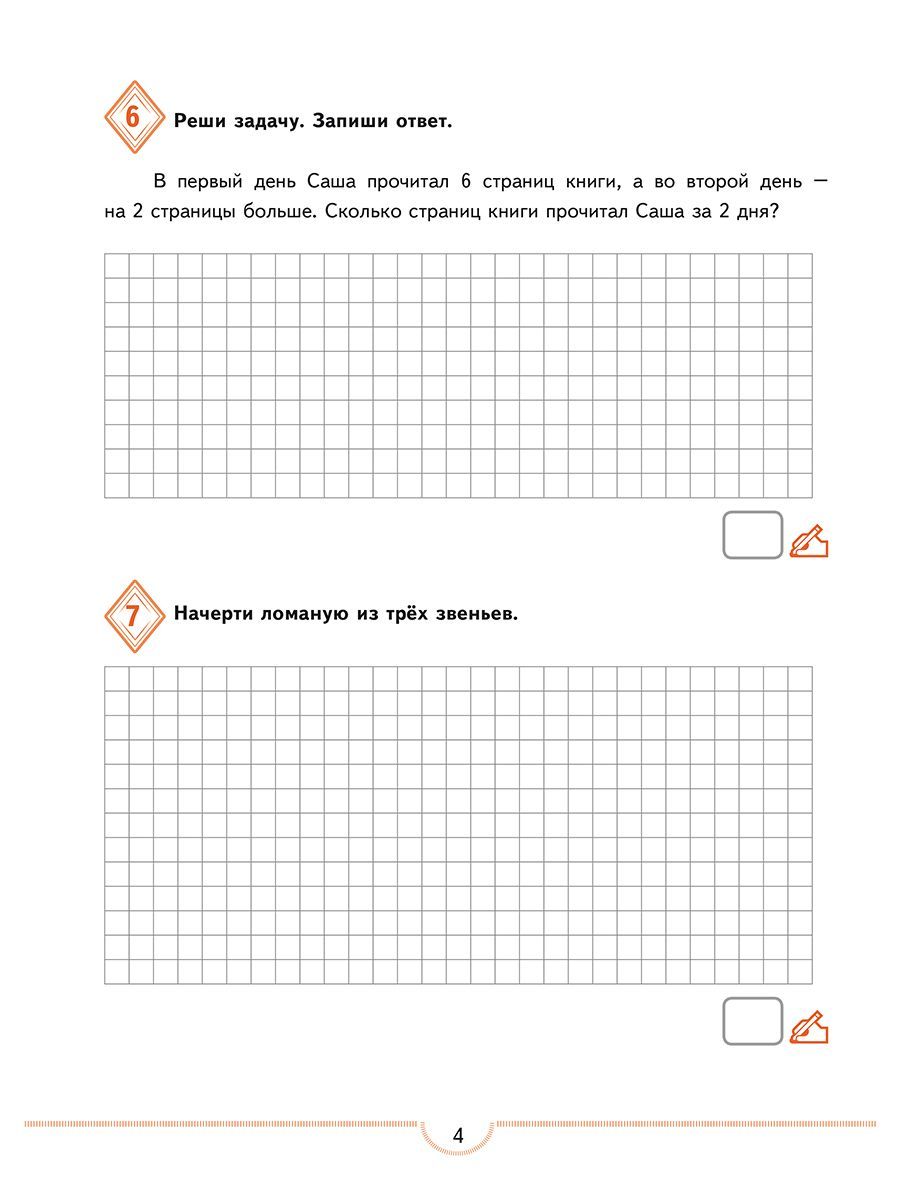 6 Реши задачу. Запиши ответ.

В первый день Саша прочитал 6 страниц книги, а во второй день — на 2 страницы больше. Сколько страниц книги прочитал Саша за 2 дня?

7 Начерти ломаную из трёх звеньев.

4